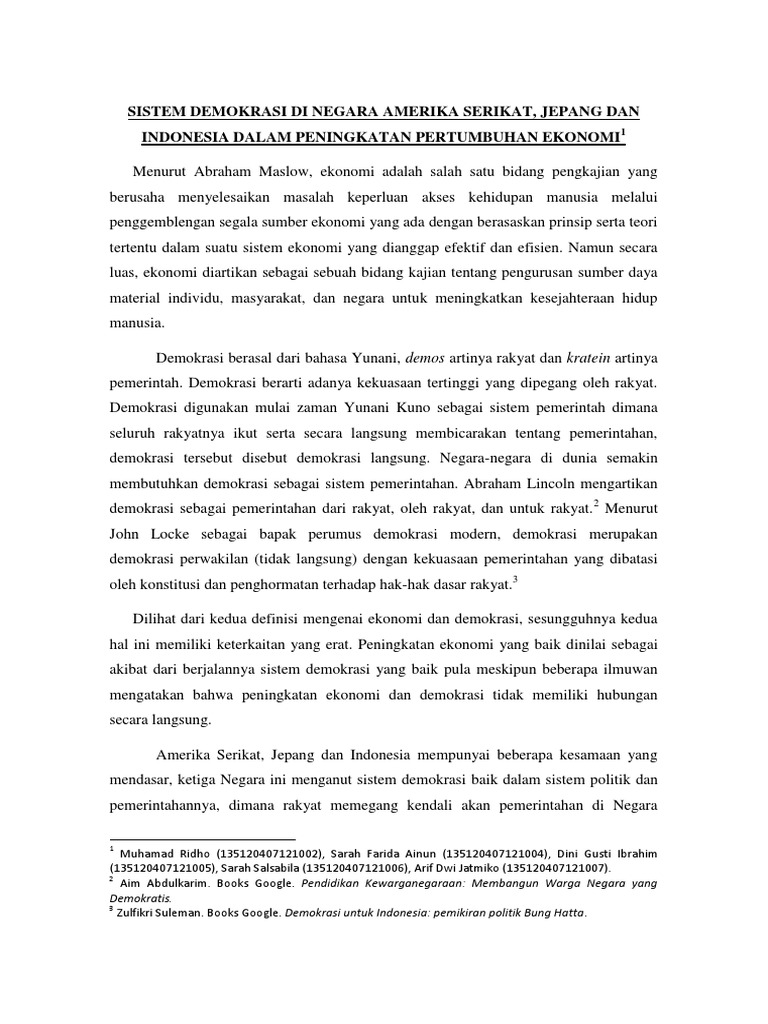 SISTEM DEMOKRASI DI NEGARA AMERIKA SERIKAT, JEPANG DAN INDONESIA DALAM PENINGKATAN PERTUMBUHAN EKONOMI$^1$

Menurut Abraham Maslow, ekonomi adalah salah satu bidang pengkajian yang berusaha menyelesaikan masalah keperluan akses kehidupan manusia melalui penggemblengan segala sumber ekonomi yang ada dengan berasaskan prinsip serta teori tertentu dalam suatu sistem ekonomi yang dianggap efektif dan efisien. Namun secara luas, ekonomi diartikan sebagai sebuah bidang kajian tentang pengurusan sumber daya material individu, masyarakat, dan negara untuk meningkatkan kesejahteraan hidup manusia.

Demokrasi berasal dari bahasa Yunani, demos artinya rakyat dan kratein artinya pemerintah. Demokrasi berarti adanya kekuasaan tertinggi yang dipegang oleh rakyat. Demokrasi digunakan mulai zaman Yunani Kuno sebagai sistem pemerintah dimana seluruh rakyatnya ikut serta secara langsung membicarakan tentang pemerintahan, demokrasi tersebut disebut demokrasi langsung. Negara-negara di dunia semakin membutuhkan demokrasi sebagai sistem pemerintahan. Abraham Lincoln mengartikan demokrasi sebagai pemerintahan dari rakyat, oleh rakyat, dan untuk rakyat.$^2$ Menurut John Locke sebagai bapak perumus demokrasi modern, demokrasi merupakan demokrasi perwakilan (tidak langsung) dengan kekuasaan pemerintahan yang dibatasi oleh konstitusi dan penghormatan terhadap hak-hak dasar rakyat.$^3$

Dilihat dari kedua definisi mengenai ekonomi dan demokrasi, sesungguhnya kedua hal ini memiliki keterkaitan yang erat. Peningkatan ekonomi yang baik dinilai sebagai akibat dari berjalannya sistem demokrasi yang baik pula meskipun beberapa ilmuwan mengatakan bahwa peningkatan ekonomi dan demokrasi tidak memiliki hubungan secara langsung.

Amerika Serikat, Jepang dan Indonesia mempunyai beberapa kesamaan yang mendasar, ketiga Negara ini menganut sistem demokrasi baik dalam sistem politik dan pemerintahannya, dimana rakyat memegang kendali akan pemerintahan di Negara

$^1$ Muhamad Ridho (135120407121002), Sarah Farida Ainun (135120407121004), Dini Gusti Ibrahim (135120407121005), Sarah Salsabila (135120407121006), Arif Dwi Jatmiko (135120407121007).
$^2$ Aim Abdulkarim. Books Google. Pendidikan Kewarganegaraan: Membangun Warga Negara yang Demokratis.
$^3$ Zulfikri Suleman. Books Google. Demokrasi untuk Indonesia: pemikiran politik Bung Hatta.